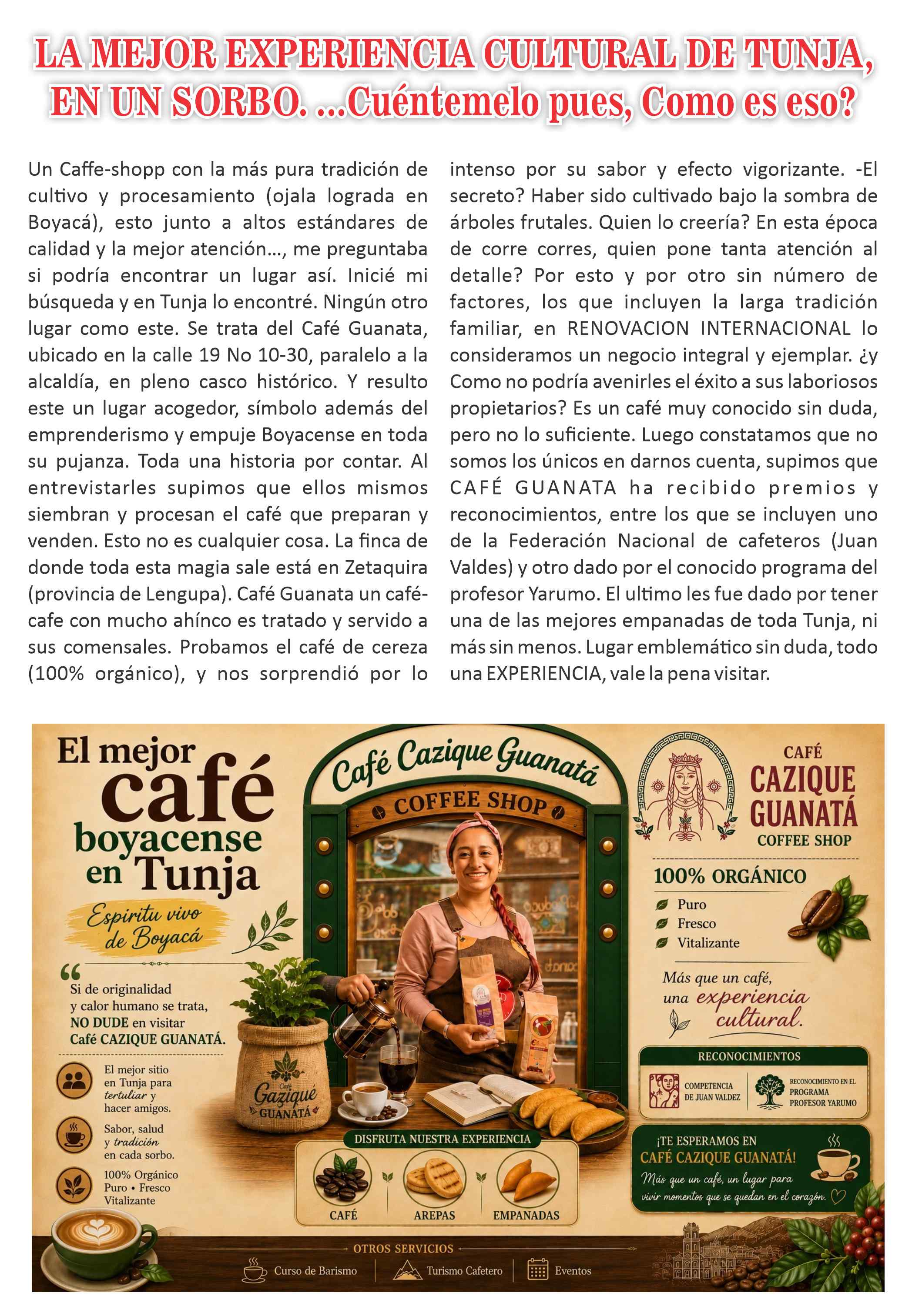 LA MEJOR EXPERIENCIA CULTURAL DE TUNJA, EN UN SORBO. ...Cuéntemelo pues, Como es eso?

Un Caffe-shopp con la más pura tradición de cultivo y procesamiento (ojala lograda en Boyacá), esto junto a altos estándares de calidad y la mejor atención..., me preguntaba si podría encontrar un lugar así. Inicié mi búsqueda y en Tunja lo encontré. Ningún otro lugar como este. Se trata del Café Guanata, ubicado en la calle 19 No 10-30, paralelo a la alcaldía, en pleno casco histórico. Y resulto este un lugar acogedor, símbolo además del emprenderismo y empuje Boyacense en toda su pujanza. Toda una historia por contar. Al entrevistarles supimos que ellos mismos siembran y procesan el café que preparan y venden. Esto no es cualquier cosa. La finca de donde toda esta magia sale está en Zetaquira (provincia de Lengupa). Café Guanata un café-cafe con mucho ahínco es tratado y servido a sus comensales. Probamos el café de cereza (100% orgánico), y nos sorprendió por lo intenso por su sabor y efecto vigorizante. -El secreto? Haber sido cultivado bajo la sombra de árboles frutales. Quien lo creería? En esta época de corre corres, quien pone tanta atención al detalle? Por esto y por otro sin número de factores, los que incluyen la larga tradición familiar, en RENOVACION INTERNACIONAL lo consideramos un negocio integral y ejemplar. ¿y Como no podría avenirles el éxito a sus laboriosos propietarios? Es un café muy conocido sin duda, pero no lo suficiente. Luego constatamos que no somos los únicos en darnos cuenta, supimos que CAFÉ GUANATA ha recibido premios y reconocimientos, entre los que se incluyen uno de la Federación Nacional de cafeteros (Juan Valdes) y otro dado por el conocido programa del profesor Yarumo. El ultimo les fue dado por tener una de las mejores empanadas de toda Tunja, ni más sin menos. Lugar emblemático sin duda, todo una EXPERIENCIA, vale la pena visitar.

El mejor café boyacense en Tunja

Espiritu vivo de Boyacá

Si de originalidad y calor humano se trata, NO DUDE en visitar Café CAZIQUE GUANATÁ.

El mejor sitio en Tunja para tertuliar y hacer amigos.

Sabor, salud y tradición en cada sorbo.

100% Orgánico Puro • Fresco Vitalizante

Café Cazique Guanatá
COFFEE SHOP

Café Gazique GUANATÁ

DISFRUTA NUESTRA EXPERIENCIA
CAFÉ
AREPAS
EMPANADAS

CAFÉ CAZIQUE GUANATÁ COFFEE SHOP

100% ORGÁNICO
Puro
Fresco
Vitalizante

Más que un café, una experiencia cultural.

RECONOCIMIENTOS
COMPETENCIA DE JUAN VALDEZ
RECONOCIMIENTO EN EL PROGRAMA PROFESOR YARUMO

¡TE ESPERAMOS EN CAFÉ CAZIQUE GUANATÁ!
Más que un café, un lugar para vivir momentos que se quedan en el corazón.

OTROS SERVICIOS
Curso de Barismo
Turismo Cafetero
Eventos